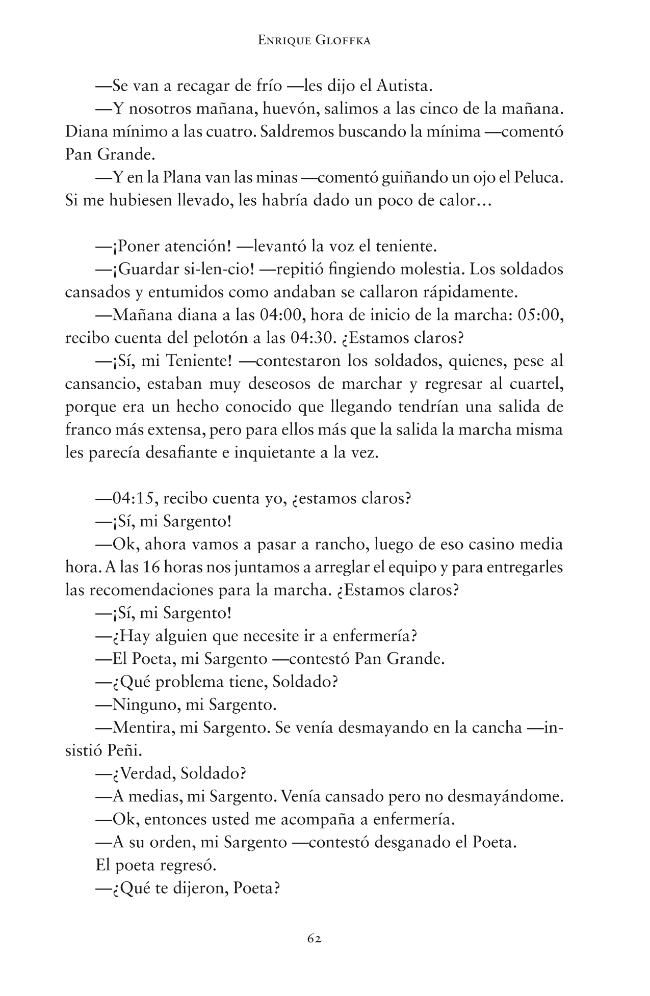 Enrique Gloffka

—Se van a recagar de frío —les dijo el Autista.

—Y nosotros mañana, huevón, salimos a las cinco de la mañana. Diana mínimo a las cuatro. Saldremos buscando la mínima —comentó Pan Grande.

—Y en la Plana van las minas —comentó guiñando un ojo el Peluca. Si me hubiesen llevado, les habría dado un poco de calor…

—¡Poner atención! —levantó la voz el teniente.

—¡Guardar si-len-cio! —repitió fingiendo molestia. Los soldados cansados y entumidos como andaban se callaron rápidamente.

—Mañana diana a las 04:00, hora de inicio de la marcha: 05:00, recibo cuenta del pelotón a las 04:30. ¿Estamos claros?

—¡Sí, mi Teniente! —contestaron los soldados, quienes, pese al cansancio, estaban muy deseosos de marchar y regresar al cuartel, porque era un hecho conocido que llegando tendrían una salida de franco más extensa, pero para ellos más que la salida la marcha misma les parecía desafiante e inquietante a la vez.

—04:15, recibo cuenta yo, ¿estamos claros?

—¡Sí, mi Sargento!

—Ok, ahora vamos a pasar a rancho, luego de eso casino media hora. A las 16 horas nos juntamos a arreglar el equipo y para entregarles las recomendaciones para la marcha. ¿Estamos claros?

—¡Sí, mi Sargento!

—¿Hay alguien que necesite ir a enfermería?

—El Poeta, mi Sargento —contestó Pan Grande.

—¿Qué problema tiene, Soldado?

—Ninguno, mi Sargento.

—Mentira, mi Sargento. Se venía desmayando en la cancha —insistió Peñi.

—¿Verdad, Soldado?

—A medias, mi Sargento. Venía cansado pero no desmayándome.

—Ok, entonces usted me acompaña a enfermería.

—A su orden, mi Sargento —contestó desganado el Poeta.

El poeta regresó.

—¿Qué te dijeron, Poeta?

62